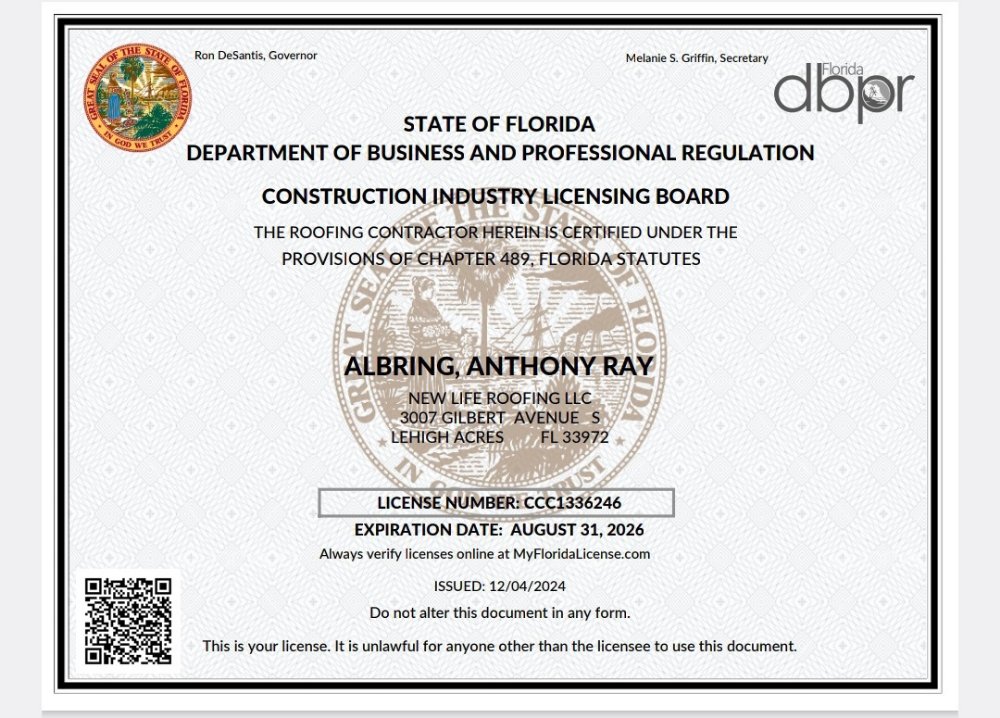 GREAT SEAL OF THE STATE OF FLORIDA
IN GOD WE TRUST

Ron DeSantis, Governor

Melanie S. Griffin, Secretary

Florida
dbpr

STATE OF FLORIDA
DEPARTMENT OF BUSINESS AND PROFESSIONAL REGULATION

CONSTRUCTION INDUSTRY LICENSING BOARD

THE ROOFING CONTRACTOR HEREIN IS CERTIFIED UNDER THE PROVISIONS OF CHAPTER 489, FLORIDA STATUTES

ALBRING, ANTHONY RAY

NEW LIFE ROOFING LLC
3007 GILBERT AVENUE S
LEHIGH ACRES FL 33972

LICENSE NUMBER: CCC1336246

EXPIRATION DATE: AUGUST 31, 2026

Always verify licenses online at MyFloridaLicense.com

ISSUED: 12/04/2024

Do not alter this document in any form.

This is your license. It is unlawful for anyone other than the licensee to use this document.